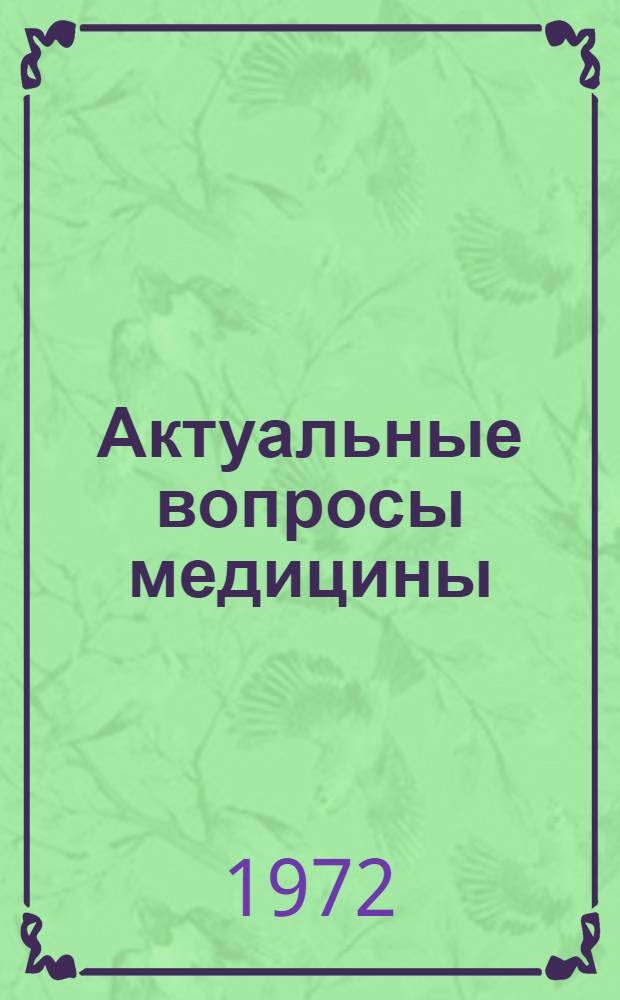 Актуальные вопросы медицины

1972